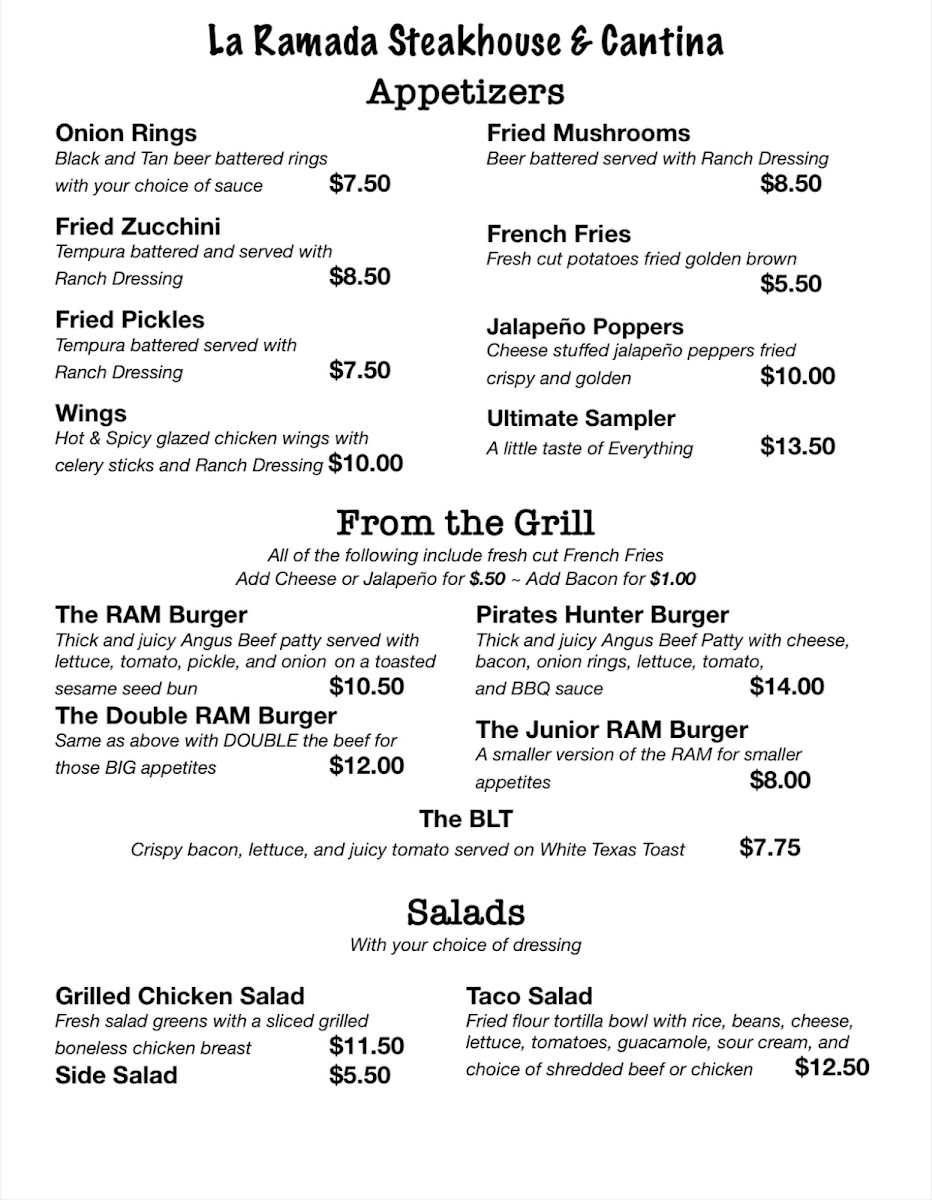 La Ramada Steakhouse & Cantina
Appetizers

Onion Rings
Black and Tan beer battered rings with your choice of sauce $7.50

Fried Zucchini
Tempura battered and served with Ranch Dressing $8.50

Fried Pickles
Tempura battered served with Ranch Dressing $7.50

Wings
Hot & Spicy glazed chicken wings with celery sticks and Ranch Dressing $10.00

Fried Mushrooms
Beer battered served with Ranch Dressing $8.50

French Fries
Fresh cut potatoes fried golden brown $5.50

Jalapeño Poppers
Cheese stuffed jalapeño peppers fried crispy and golden $10.00

Ultimate Sampler
A little taste of Everything $13.50

From the Grill
All of the following include fresh cut French Fries
Add Cheese or Jalapeño for $.50 ~ Add Bacon for $1.00

The RAM Burger
Thick and juicy Angus Beef patty served with lettuce, tomato, pickle, and onion on a toasted sesame seed bun $10.50

The Double RAM Burger
Same as above with DOUBLE the beef for those BIG appetites $12.00

Pirates Hunter Burger
Thick and juicy Angus Beef Patty with cheese, bacon, onion rings, lettuce, tomato, and BBQ sauce $14.00

The Junior RAM Burger
A smaller version of the RAM for smaller appetites $8.00

The BLT
Crispy bacon, lettuce, and juicy tomato served on White Texas Toast $7.75

Salads
With your choice of dressing

Grilled Chicken Salad
Fresh salad greens with a sliced grilled boneless chicken breast $11.50

Side Salad $5.50

Taco Salad
Fried flour tortilla bowl with rice, beans, cheese, lettuce, tomatoes, guacamole, sour cream, and choice of shredded beef or chicken $12.50